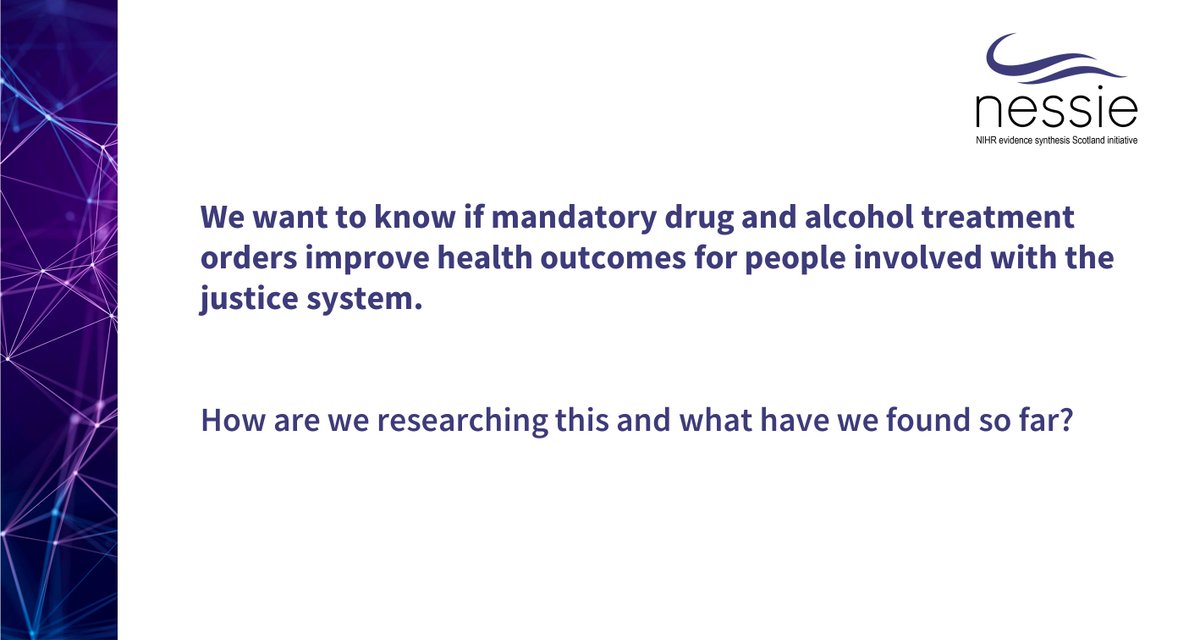 nessie
NIHR evidence synthesis Scotland initiative

We want to know if mandatory drug and alcohol treatment orders improve health outcomes for people involved with the justice system.

How are we researching this and what have we found so far?